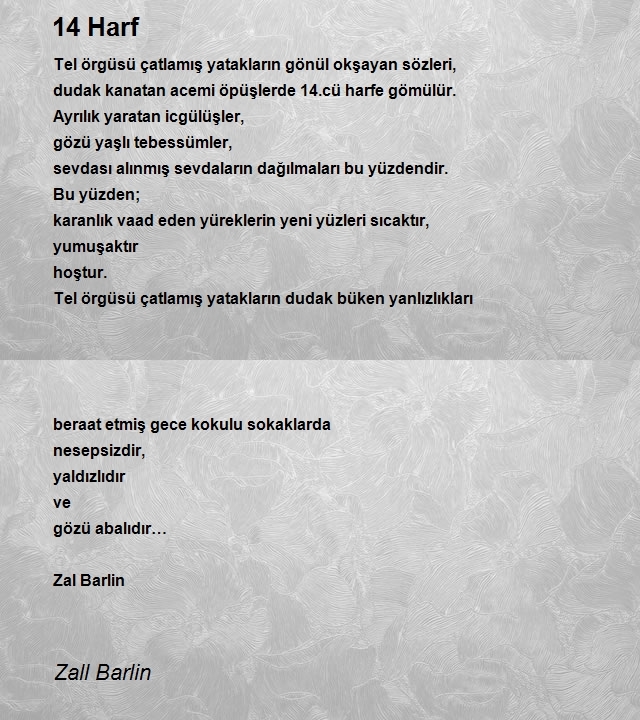 14 Harf

Tel örgüsü çatlamış yatakların gönül okşayan sözleri,
dudak kanatan acemi öpüşlerde 14.cü harfe gömülür.
Ayrılık yaratan icgülüşler,
gözü yaşlı tebessümler,
sevdası alınmış sevdaların dağılmaları bu yüzdendir.
Bu yüzden;
karanlık vaad eden yüreklerin yeni yüzleri sıcaktır,
yumuşaktır
hoştur.
Tel örgüsü çatlamış yatakların dudak büken yanlızlıkları

beraat etmiş gece kokulu sokaklarda
nesepsizdir,
yaldızlıdır
ve
gözü abalıdır…

Zal Barlin

Zall Barlin